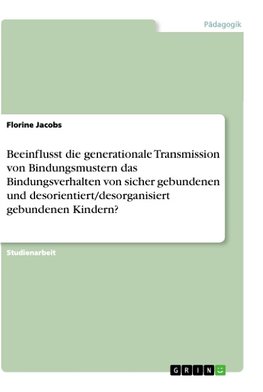 Pädagogik

Florine Jacobs

Beeinflusst die generationale Transmission von Bindungsmustern das Bindungsverhalten von sicher gebundenen und desorientiert/desorganisiert gebundenen Kindern?

Studienarbeit

GRIN